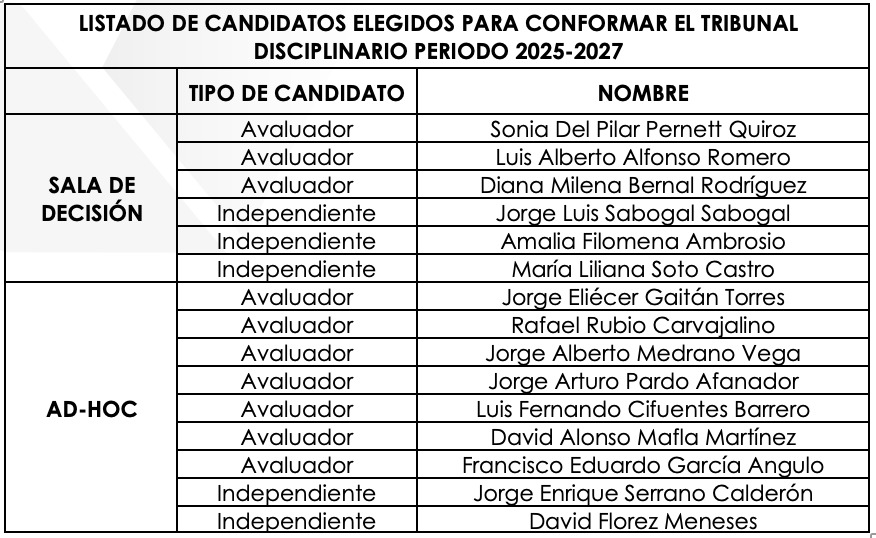 LISTADO DE CANDIDATOS ELEGIDOS PARA CONFORMAR EL TRIBUNAL DISCIPLINARIO PERIODO 2025-2027

| | TIPO DE CANDIDATO | NOMBRE |
|---|---|---|
| SALA DE DECISIÓN | Avaluador | Sonia Del Pilar Pernett Quiroz |
| | Avaluador | Luis Alberto Alfonso Romero |
| | Avaluador | Diana Milena Bernal Rodríguez |
| | Independiente | Jorge Luis Sabogal Sabogal |
| | Independiente | Amalia Filomena Ambrosio |
| | Independiente | María Liliana Soto Castro |
| AD-HOC | Avaluador | Jorge Eliécer Gaitán Torres |
| | Avaluador | Rafael Rubio Carvajalino |
| | Avaluador | Jorge Alberto Medrano Vega |
| | Avaluador | Jorge Arturo Pardo Afanador |
| | Avaluador | Luis Fernando Cifuentes Barrero |
| | Avaluador | David Alonso Mafla Martínez |
| | Avaluador | Francisco Eduardo García Angulo |
| | Independiente | Jorge Enrique Serrano Calderón |
| | Independiente | David Florez Meneses |